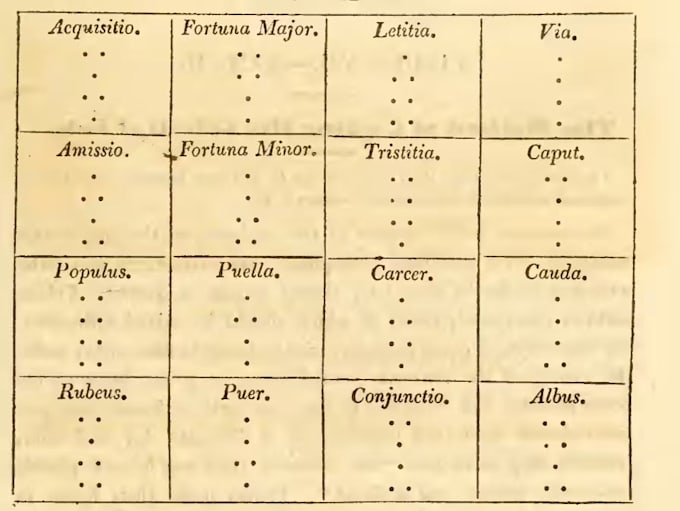 | Acquisitio. | Fortuna Major. | Letitia. | Via. |
|---|---|---|---|
| Amissio. | Fortuna Minor. | Tristitia. | Caput. |
| Populus. | Puella. | Carcer. | Cauda. |
| Rubeus. | Puer. | Conjunctio. | Albus. |